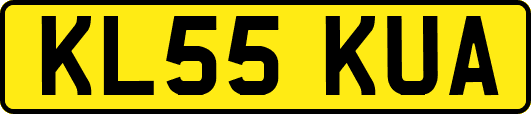 KL55 KUA